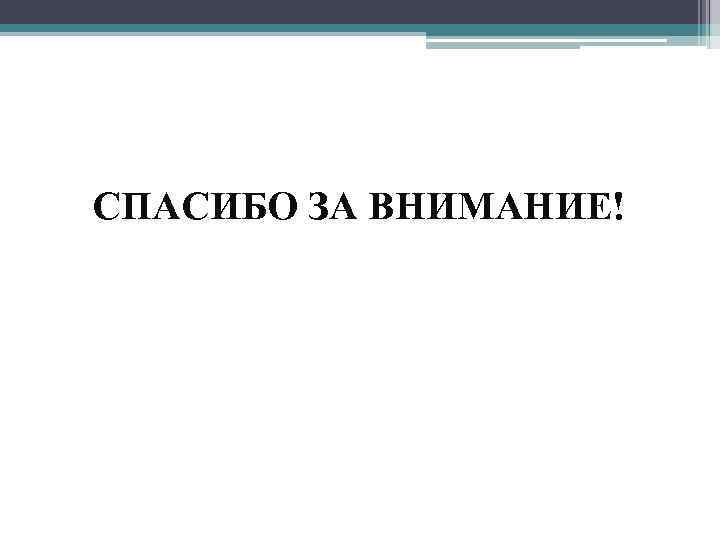 СПАСИБО ЗА ВНИМАНИЕ!